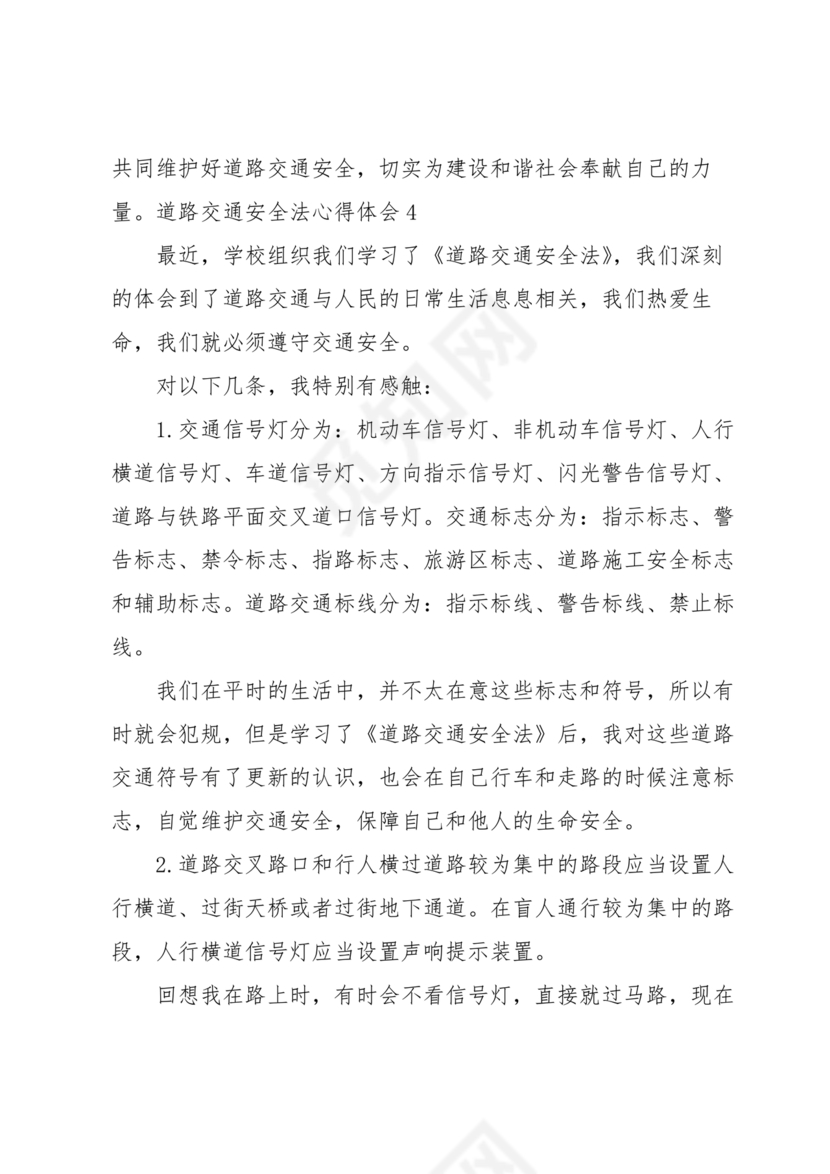 共同维护好道路交通安全，切实为建设和谐社会奉献自己的力量。道路交通安全法心得体会 4

最近，学校组织我们学习了《道路交通安全法》，我们深刻的体会到了道路交通与人民的日常生活息息相关，我们热爱生命，我们就必须遵守交通安全。

对以下几条，我特别有感触：

1. 交通信号灯分为：机动车信号灯、非机动车信号灯、人行横道信号灯、车道信号灯、方向指示信号灯、闪光警告信号灯、道路与铁路平面交叉道口信号灯。交通标志分为：指示标志、警告标志、禁令标志、指路标志、旅游区标志、道路施工安全标志和辅助标志。道路交通标线分为：指示标线、警告标线、禁止标线。

我们在平时的生活中，并不太在意这些标志和符号，所以有时就会犯规，但是学习了《道路交通安全法》后，我对这些道路交通符号有了更新的认识，也会在自己行车和走路的时候注意标志，自觉维护交通安全，保障自己和他人的生命安全。

2. 道路交叉路口和行人横过道路较为集中的路段应当设置人行横道、过街天桥或者过街地下通道。在盲人通行较为集中的路段，人行横道信号灯应当设置声响提示装置。

回想我在路上时，有时会不看信号灯，直接就过马路，现在